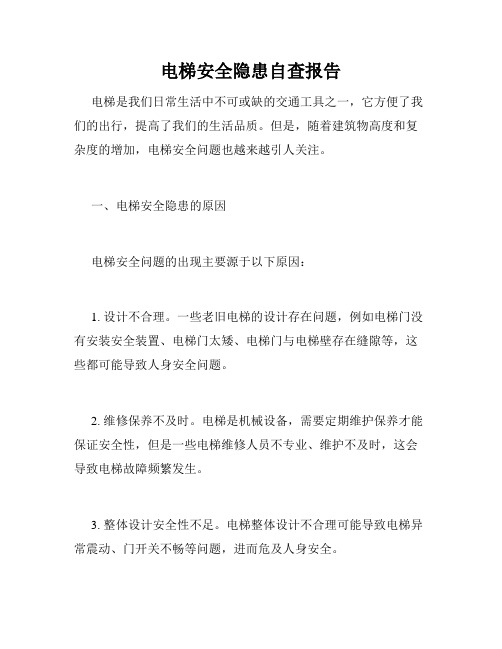 电梯安全隐患自查报告

电梯是我们日常生活中不可或缺的交通工具之一，它方便了我们的出行，提高了我们的生活品质。但是，随着建筑物高度和复杂度的增加，电梯安全问题也越来越引人关注。

一、电梯安全隐患的原因

电梯安全问题的出现主要源于以下原因：

1. 设计不合理。一些老旧电梯的设计存在问题，例如电梯门没有安装安全装置、电梯门太矮、电梯门与电梯壁存在缝隙等，这些都可能导致人身安全问题。

2. 维修保养不及时。电梯是机械设备，需要定期维护保养才能保证安全性，但是一些电梯维修人员不专业、维护不及时，这会导致电梯故障频繁发生。

3. 整体设计安全性不足。电梯整体设计不合理可能导致电梯异常震动、门开关不畅等问题，进而危及人身安全。